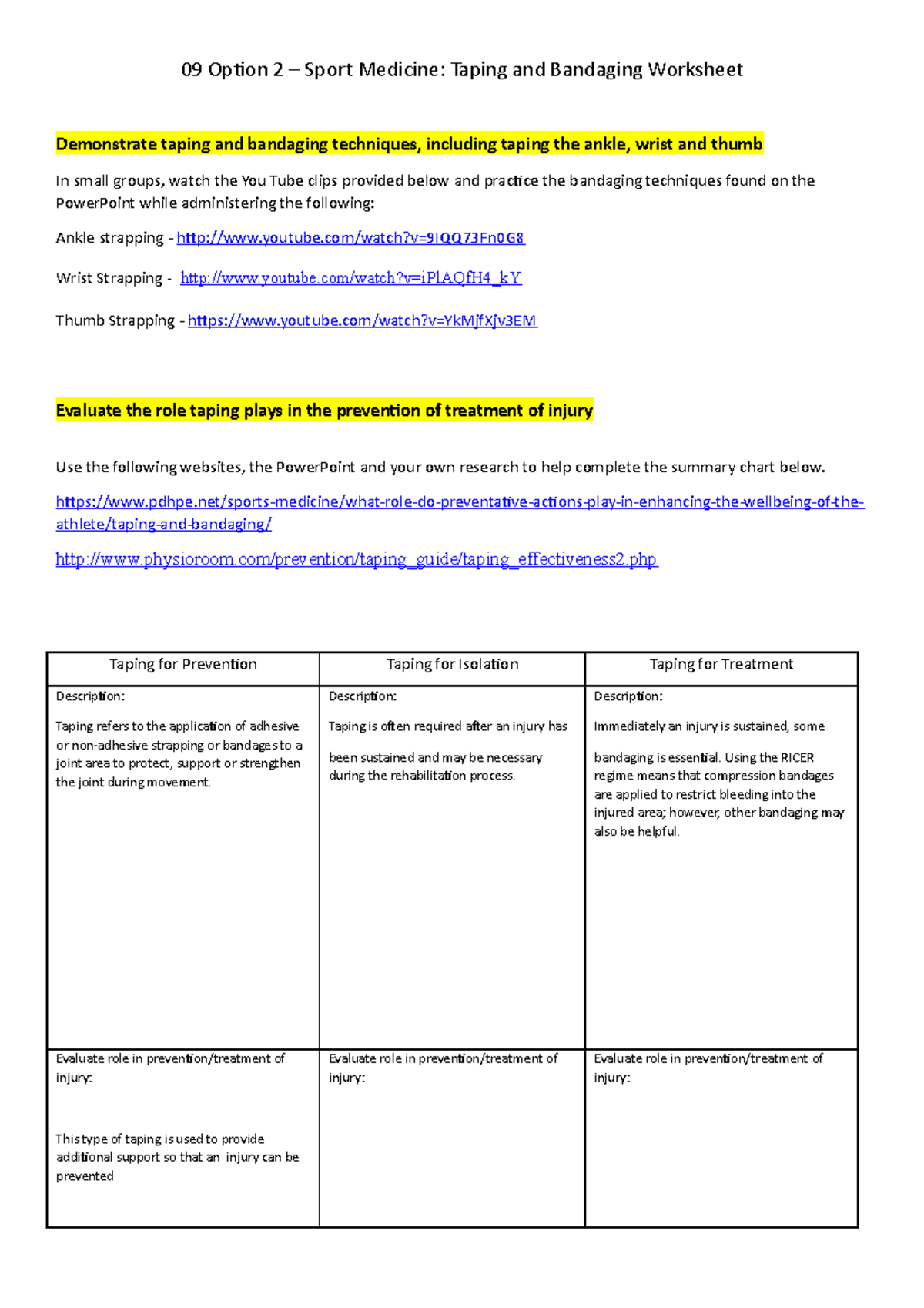 09 Option 2 – Sport Medicine: Taping and Bandaging Worksheet

Demonstrate taping and bandaging techniques, including taping the ankle, wrist and thumb

In small groups, watch the You Tube clips provided below and practice the bandaging techniques found on the PowerPoint while administering the following:

Ankle strapping - http://www.youtube.com/watch?v=9IQQ73Fn0G8

Wrist Strapping - http://www.youtube.com/watch?v=iPlAQfH4_kY

Thumb Strapping - https://www.youtube.com/watch?v=YkMjfXjv3EM

Evaluate the role taping plays in the prevention of treatment of injury

Use the following websites, the PowerPoint and your own research to help complete the summary chart below.

https://www.pdhpe.net/sports-medicine/what-role-do-preventative-actions-play-in-enhancing-the-wellbeing-of-the-athlete/taping-and-bandaging/

http://www.physioroom.com/prevention/taping_guide/taping_effectiveness2.php

| Taping for Prevention | Taping for Isolation | Taping for Treatment |
|---|---|---|
| Description: Taping refers to the application of adhesive or non-adhesive strapping or bandages to a joint area to protect, support or strengthen the joint during movement. | Description: Taping is often required after an injury has been sustained and may be necessary during the rehabilitation process. | Description: Immediately an injury is sustained, some bandaging is essential. Using the RICER regime means that compression bandages are applied to restrict bleeding into the injured area; however, other bandaging may also be helpful. |
| Evaluate role in prevention/treatment of injury: This type of taping is used to provide additional support so that an injury can be prevented | Evaluate role in prevention/treatment of injury: | Evaluate role in prevention/treatment of injury: |